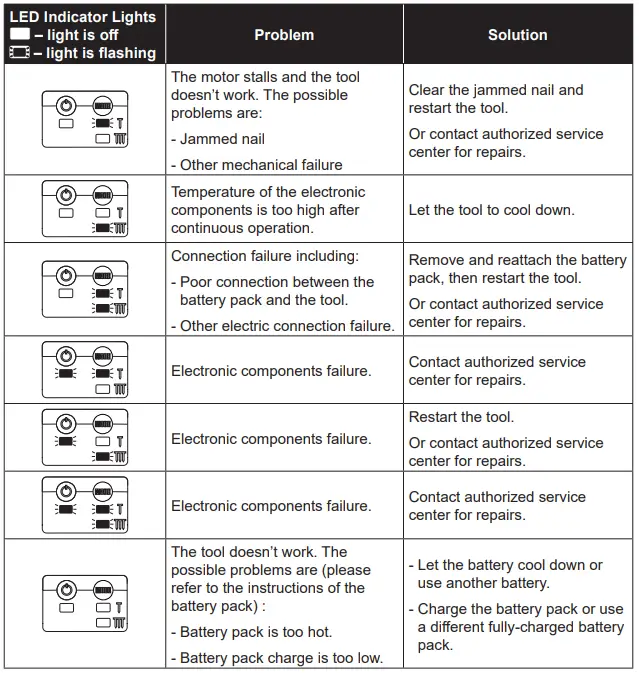 | LED Indicator Lights – light is off – light is flashing | Problem | Solution |
|---|---|---|
| | The motor stalls and the tool doesn't work. The possible problems are: - Jammed nail - Other mechanical failure | Clear the jammed nail and restart the tool. Or contact authorized service center for repairs. |
| | Temperature of the electronic components is too high after continuous operation. | Let the tool to cool down. |
| | Connection failure including: - Poor connection between the battery pack and the tool. - Other electric connection failure. | Remove and reattach the battery pack, then restart the tool. Or contact authorized service center for repairs. |
| | Electronic components failure. | Contact authorized service center for repairs. |
| | Electronic components failure. | Restart the tool. Or contact authorized service center for repairs. |
| | Electronic components failure. | Contact authorized service center for repairs. |
| | The tool doesn't work. The possible problems are (please refer to the instructions of the battery pack) : - Battery pack is too hot. - Battery pack charge is too low. | - Let the battery cool down or use another battery. - Charge the battery pack or use a different fully-charged battery pack. |